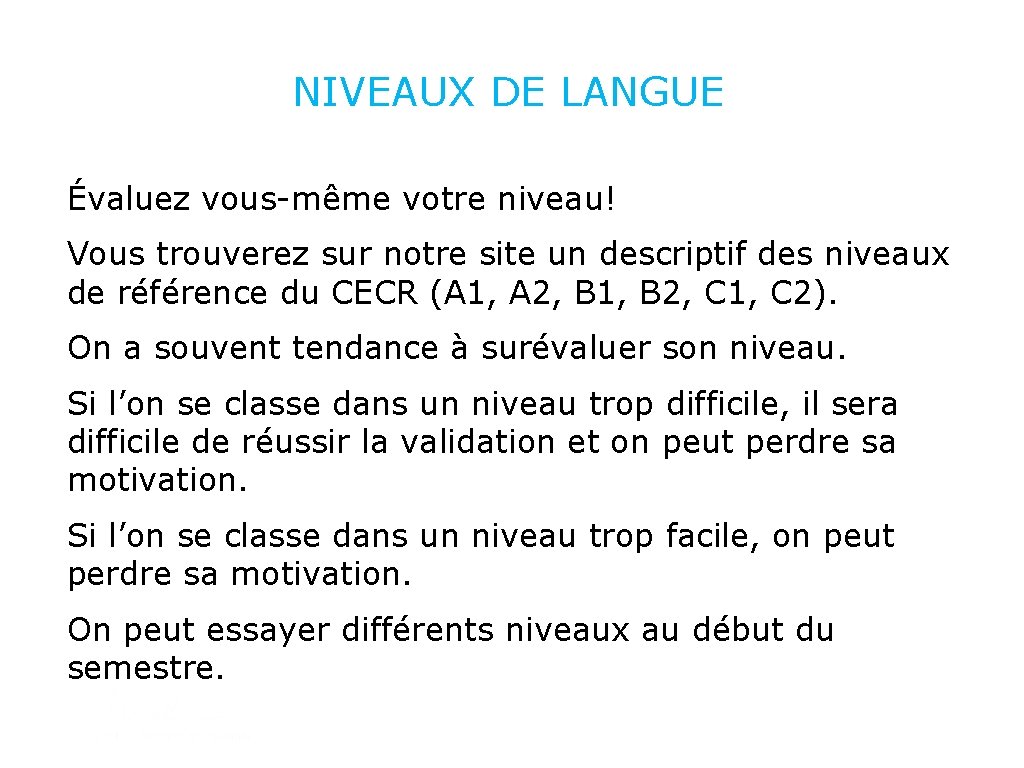 NIVEAUX DE LANGUE

Évaluez vous-même votre niveau!

Vous trouverez sur notre site un descriptif des niveaux de référence du CECR (A1, A2, B1, B2, C1, C2).

On a souvent tendance à surévaluer son niveau.

Si l’on se classe dans un niveau trop difficile, il sera difficile de réussir la validation et on peut perdre sa motivation.

Si l’on se classe dans un niveau trop facile, on peut perdre sa motivation.

On peut essayer différents niveaux au début du semestre.